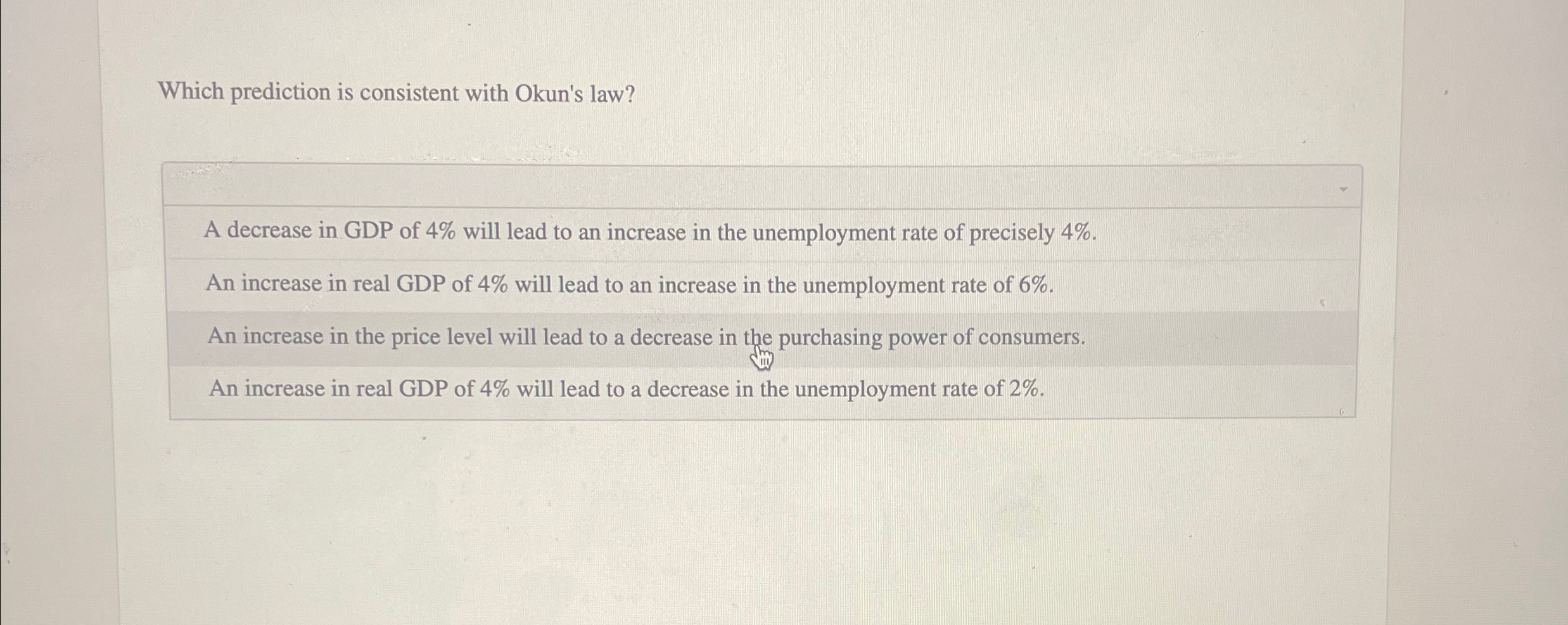 Which prediction is consistent with Okun's law?

A decrease in GDP of 4% will lead to an increase in the unemployment rate of precisely 4%.

An increase in real GDP of 4% will lead to an increase in the unemployment rate of 6%.

An increase in the price level will lead to a decrease in the purchasing power of consumers.

An increase in real GDP of 4% will lead to a decrease in the unemployment rate of 2%.